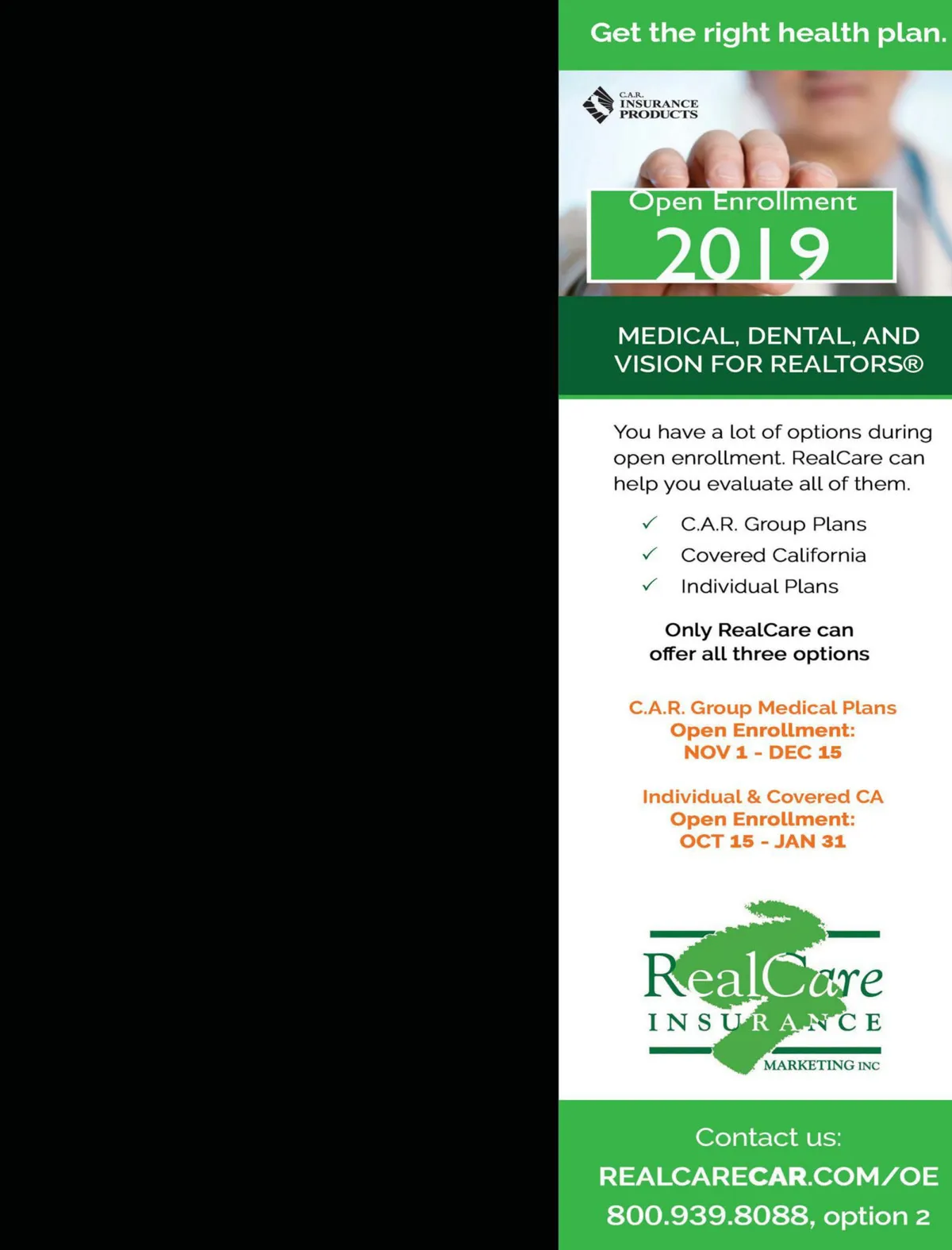 Get the right health plan.

C.A.R. INSURANCE PRODUCTS

Open Enrollment 2019

MEDICAL, DENTAL, AND VISION FOR REALTORS®

You have a lot of options during open enrollment. RealCare can help you evaluate all of them.

✓ C.A.R. Group Plans
✓ Covered California
✓ Individual Plans

Only RealCare can offer all three options

C.A.R. Group Medical Plans Open Enrollment: NOV 1 - DEC 15

Individual & Covered CA Open Enrollment: OCT 15 - JAN 31

RealCare INSURANCE MARKETING INC

Contact us:
REALCARECAR.COM/OE
800.939.8088, option 2